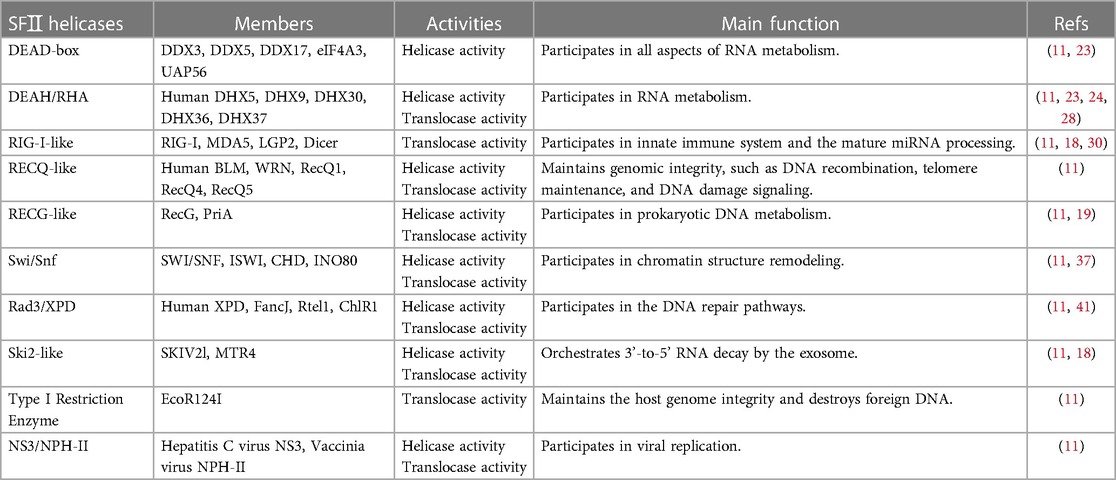 | SFⅡ helicases | Members | Activities | Main function | Refs |
|---|---|---|---|---|
| DEAD-box | DDX3, DDX5, DDX17, eIF4A3, UAP56 | Helicase activity | Participates in all aspects of RNA metabolism. | (11, 23) |
| DEAH/RHA | Human DHX5, DHX9, DHX30, DHX36, DHX37 | Helicase activity Translocase activity | Participates in RNA metabolism. | (11, 23, 24, 28) |
| RIG-I-like | RIG-I, MDA5, LGP2, Dicer | Translocase activity | Participates in innate immune system and the mature miRNA processing. | (11, 18, 30) |
| RECQ-like | Human BLM, WRN, RecQ1, RecQ4, RecQ5 | Helicase activity Translocase activity | Maintains genomic integrity, such as DNA recombination, telomere maintenance, and DNA damage signaling. | (11) |
| RECG-like | RecG, PriA | Helicase activity Translocase activity | Participates in prokaryotic DNA metabolism. | (11, 19) |
| Swi/Snf | SWI/SNF, ISWI, CHD, INO80 | Helicase activity Translocase activity | Participates in chromatin structure remodeling. | (11, 37) |
| Rad3/XPD | Human XPD, FancJ, Rtel1, ChlR1 | Helicase activity Translocase activity | Participates in the DNA repair pathways. | (11, 41) |
| Ski2-like | SKIV2l, MTR4 | Helicase activity Translocase activity | Orchestrates 3'-to-5' RNA decay by the exosome. | (11, 18) |
| Type I Restriction Enzyme | EcoR124I | Translocase activity | Maintains the host genome integrity and destroys foreign DNA. | (11) |
| NS3/NPH-II | Hepatitis C virus NS3, Vaccinia virus NPH-II | Helicase activity Translocase activity | Participates in viral replication. | (11) |